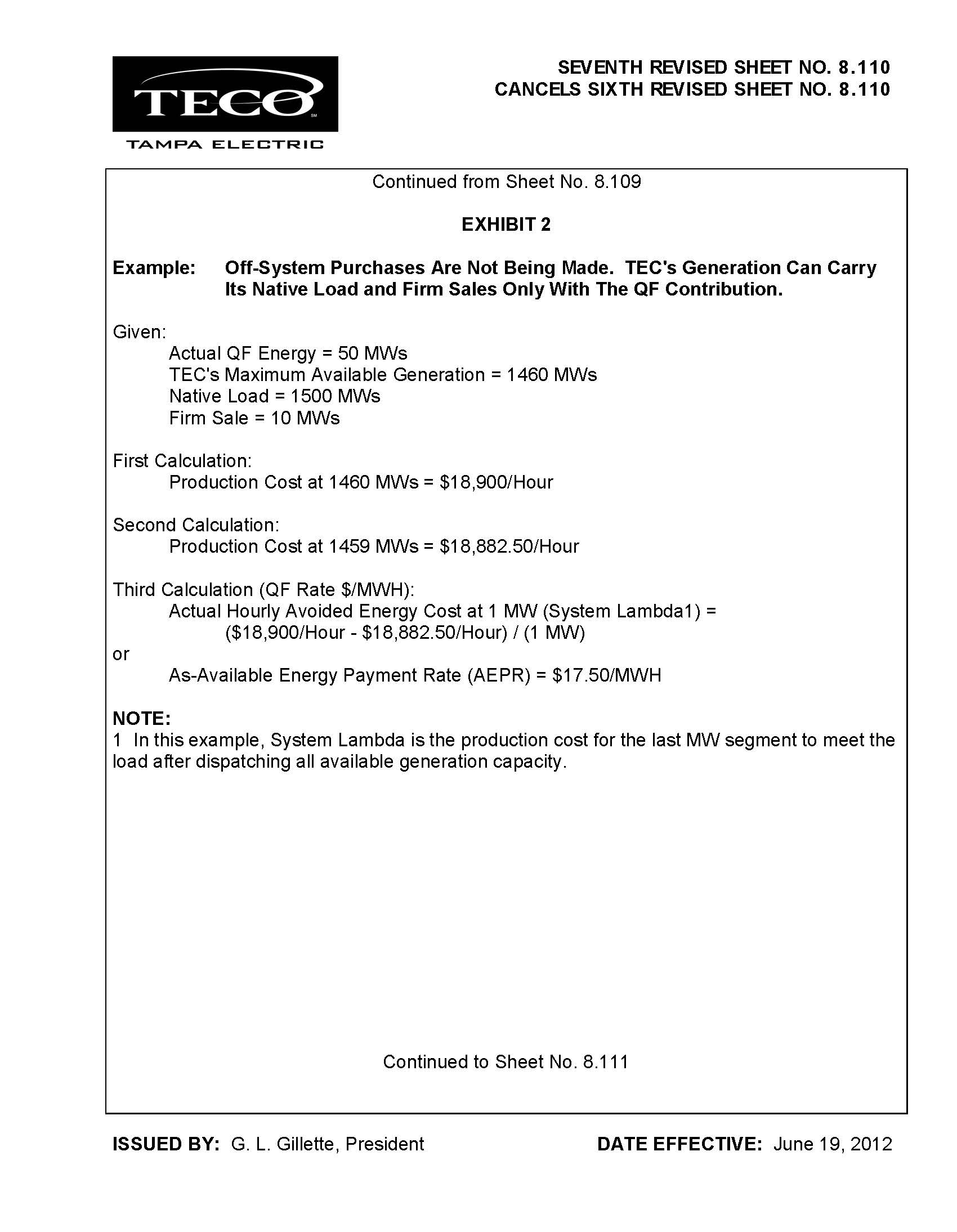 TECO
TAMPA ELECTRIC

SEVENTH REVISED SHEET NO. 8.110
CANCELS SIXTH REVISED SHEET NO. 8.110

Continued from Sheet No. 8.109

EXHIBIT 2

Example: Off-System Purchases Are Not Being Made. TEC's Generation Can Carry Its Native Load and Firm Sales Only With The QF Contribution.

Given:
Actual QF Energy = 50 MWs
TEC's Maximum Available Generation = 1460 MWs
Native Load = 1500 MWs
Firm Sale = 10 MWs

First Calculation:
Production Cost at 1460 MWs = \$18,900/Hour

Second Calculation:
Production Cost at 1459 MWs = \$18,882.50/Hour

Third Calculation (QF Rate \$/MWH):
Actual Hourly Avoided Energy Cost at 1 MW (System Lambda1) =
(\$18,900/Hour - \$18,882.50/Hour) / (1 MW)
or
As-Available Energy Payment Rate (AEPR) = \$17.50/MWH

NOTE:
1 In this example, System Lambda is the production cost for the last MW segment to meet the load after dispatching all available generation capacity.

Continued to Sheet No. 8.111

ISSUED BY: G. L. Gillette, President

DATE EFFECTIVE: June 19, 2012